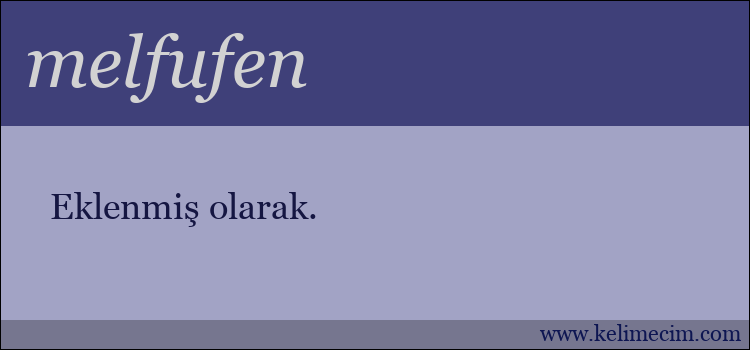 melfufen

Eklenmiş olarak.

www.kelimecim.com